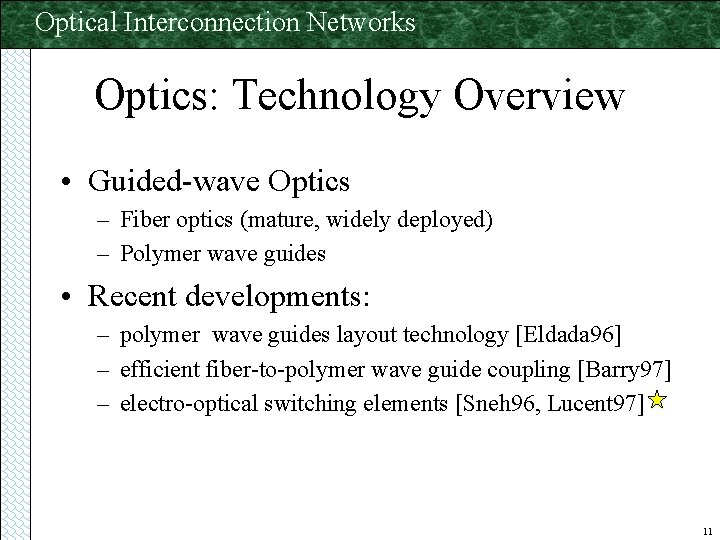 Optical Interconnection Networks

Optics: Technology Overview

• Guided-wave Optics
– Fiber optics (mature, widely deployed)
– Polymer wave guides

• Recent developments:
– polymer wave guides layout technology [Eldada96]
– efficient fiber-to-polymer wave guide coupling [Barry97]
– electro-optical switching elements [Sneh96, Lucent97]

11